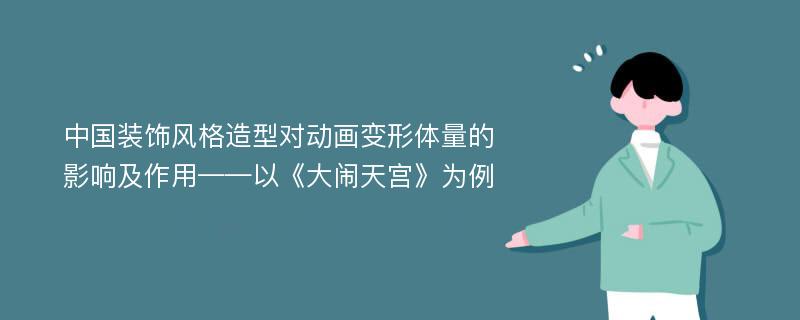 中国装饰风格造型对动画变形体量的影响及作用——以《大闹天宫》为例